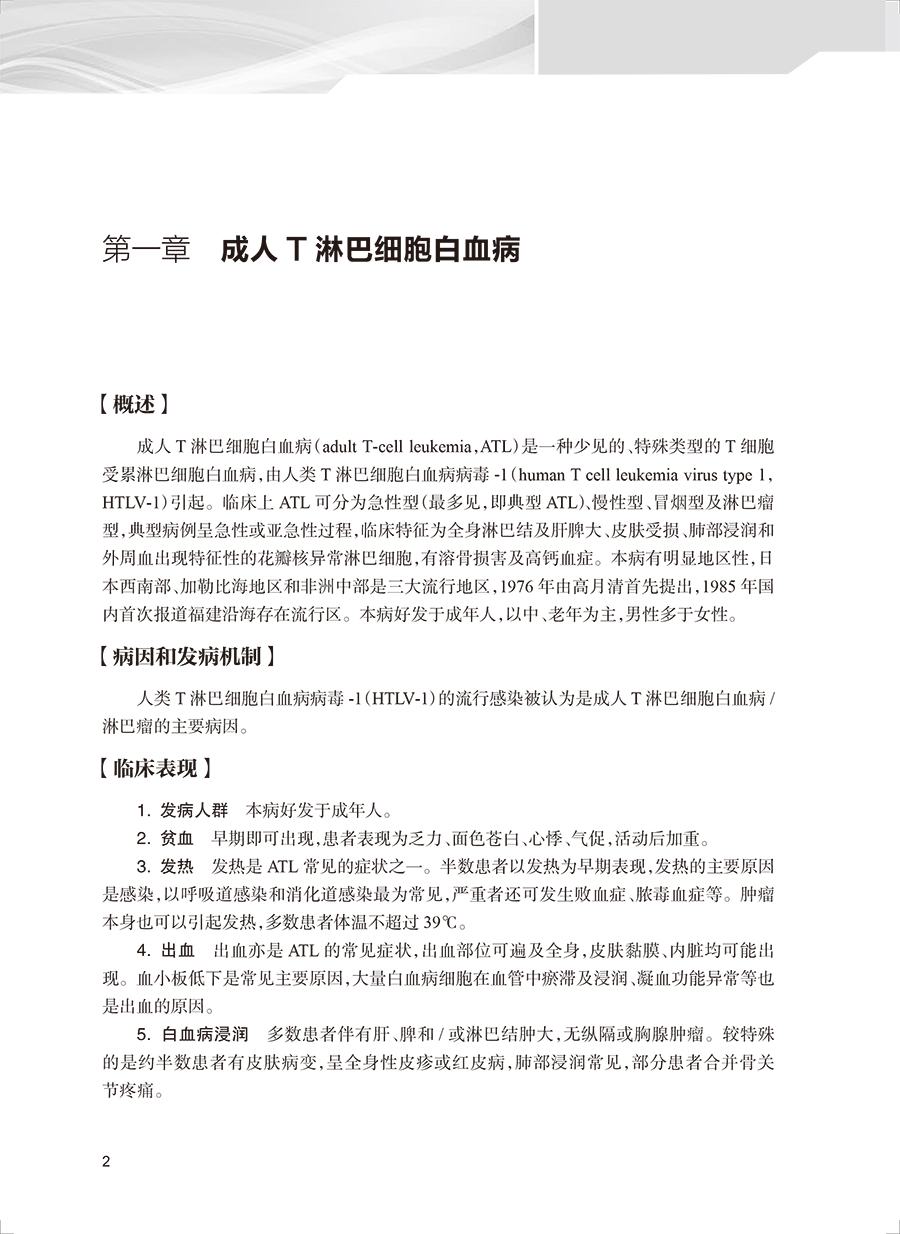 第一章　成人 T 淋巴细胞白血病

【概述】

成人 T 淋巴细胞白血病（adult T-cell leukemia，ATL）是一种少见的、特殊类型的 T 细胞受累淋巴细胞白血病，由人类 T 淋巴细胞白血病病毒 -1（human T cell leukemia virus type 1，HTLV-1）引起。临床上 ATL 可分为急性型（最多见，即典型 ATL）、慢性型、冒烟型及淋巴瘤型，典型病例呈急性或亚急性过程，临床特征为全身淋巴结及肝脾大、皮肤受损、肺部浸润和外周血出现特征性的花瓣核异常淋巴细胞，有溶骨损害及高钙血症。本病有明显地区性，日本西南部、加勒比海地区和非洲中部是三大流行地区，1976 年由高月清首先提出，1985 年国内首次报道福建沿海存在流行区。本病好发于成年人，以中、老年为主，男性多于女性。

【病因和发病机制】

人类 T 淋巴细胞白血病病毒 -1（HTLV-1）的流行感染被认为是成人 T 淋巴细胞白血病 / 淋巴瘤的主要病因。

【临床表现】

1. 发病人群　本病好发于成年人。

2. 贫血　早期即可出现，患者表现为乏力、面色苍白、心悸、气促，活动后加重。

3. 发热　发热是 ATL 常见的症状之一。半数患者以发热为早期表现，发热的主要原因是感染，以呼吸道感染和消化道感染最为常见，严重者还可发生败血症、脓毒血症等。肿瘤本身也可以引起发热，多数患者体温不超过 39℃。

4. 出血　出血亦是 ATL 的常见症状，出血部位可遍及全身，皮肤黏膜、内脏均可能出现。血小板低下是常见主要原因，大量白血病细胞在血管中瘀滞及浸润、凝血功能异常等也是出血的原因。

5. 白血病浸润　多数患者伴有肝、脾和 / 或淋巴结肿大，无纵隔或胸腺肿瘤。较特殊的是约半数患者有皮肤病变，呈全身性皮疹或红皮病，肺部浸润常见，部分患者合并骨关节疼痛。

2